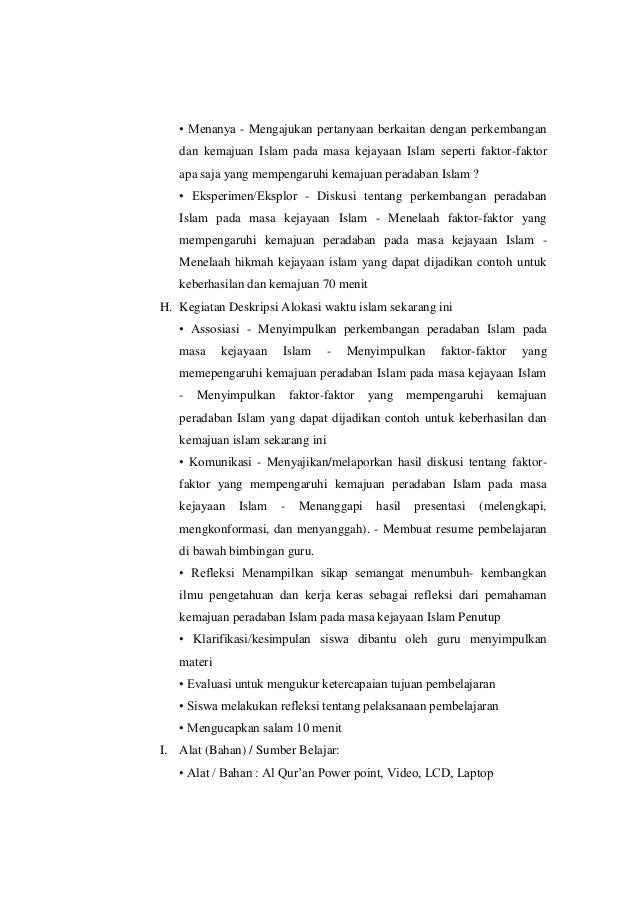 • Menanya - Mengajukan pertanyaan berkaitan dengan perkembangan dan kemajuan Islam pada masa kejayaan Islam seperti faktor-faktor apa saja yang mempengaruhi kemajuan peradaban Islam ?

• Eksperimen/Eksplor - Diskusi tentang perkembangan peradaban Islam pada masa kejayaan Islam - Menelaah faktor-faktor yang mempengaruhi kemajuan peradaban pada masa kejayaan Islam - Menelaah hikmah kejayaan islam yang dapat dijadikan contoh untuk keberhasilan dan kemajuan 70 menit

H. Kegiatan Deskripsi Alokasi waktu islam sekarang ini

• Assosiasi - Menyimpulkan perkembangan peradaban Islam pada masa kejayaan Islam - Menyimpulkan faktor-faktor yang memepengaruhi kemajuan peradaban Islam pada masa kejayaan Islam - Menyimpulkan faktor-faktor yang mempengaruhi kemajuan peradaban Islam yang dapat dijadikan contoh untuk keberhasilan dan kemajuan islam sekarang ini

• Komunikasi - Menyajikan/melaporkan hasil diskusi tentang faktor-faktor yang mempengaruhi kemajuan peradaban Islam pada masa kejayaan Islam - Menanggapi hasil presentasi (melengkapi, mengkonformasi, dan menyanggah). - Membuat resume pembelajaran di bawah bimbingan guru.

• Refleksi Menampilkan sikap semangat menumbuh- kembangkan ilmu pengetahuan dan kerja keras sebagai refleksi dari pemahaman kemajuan peradaban Islam pada masa kejayaan Islam Penutup

• Klarifikasi/kesimpulan siswa dibantu oleh guru menyimpulkan materi

• Evaluasi untuk mengukur ketercapaian tujuan pembelajaran

• Siswa melakukan refleksi tentang pelaksanaan pembelajaran

• Mengucapkan salam 10 menit

I. Alat (Bahan) / Sumber Belajar:

• Alat / Bahan : Al Qur'an Power point, Video, LCD, Laptop